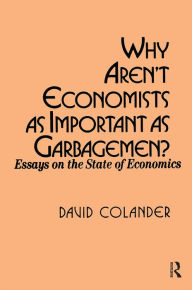 WHY AREN'T ECONOMISTS AS IMPORTANT AS GARBAGEMEN?

Essays on the State of Economics

DAVID COLANDER

R